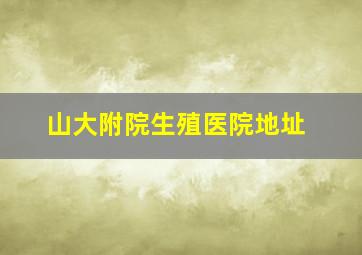 山大附院生殖医院地址